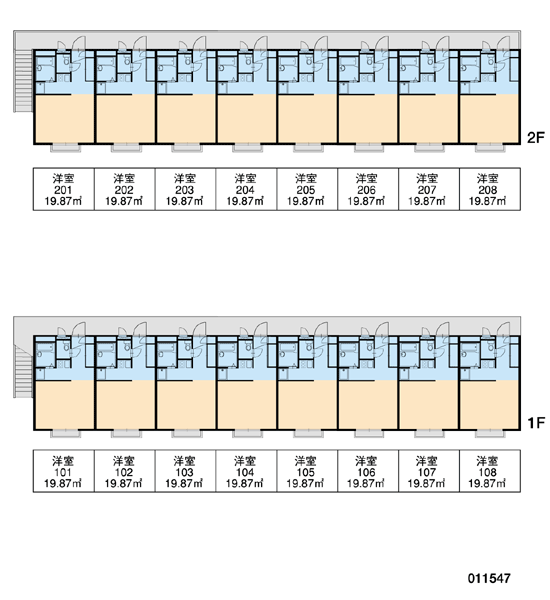 2F

| 洋室 201 19.87㎡ | 洋室 202 19.87㎡ | 洋室 203 19.87㎡ | 洋室 204 19.87㎡ | 洋室 205 19.87㎡ | 洋室 206 19.87㎡ | 洋室 207 19.87㎡ | 洋室 208 19.87㎡ |
|---|---|---|---|---|---|---|---|

1F

| 洋室 101 19.87㎡ | 洋室 102 19.87㎡ | 洋室 103 19.87㎡ | 洋室 104 19.87㎡ | 洋室 105 19.87㎡ | 洋室 106 19.87㎡ | 洋室 107 19.87㎡ | 洋室 108 19.87㎡ |
|---|---|---|---|---|---|---|---|

011547